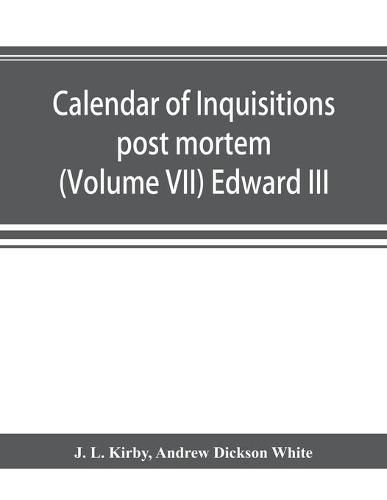 Calendar of Inquisitions post mortem (Volume VII) Edward III

J. L. Kirby, Andrew Dickson White